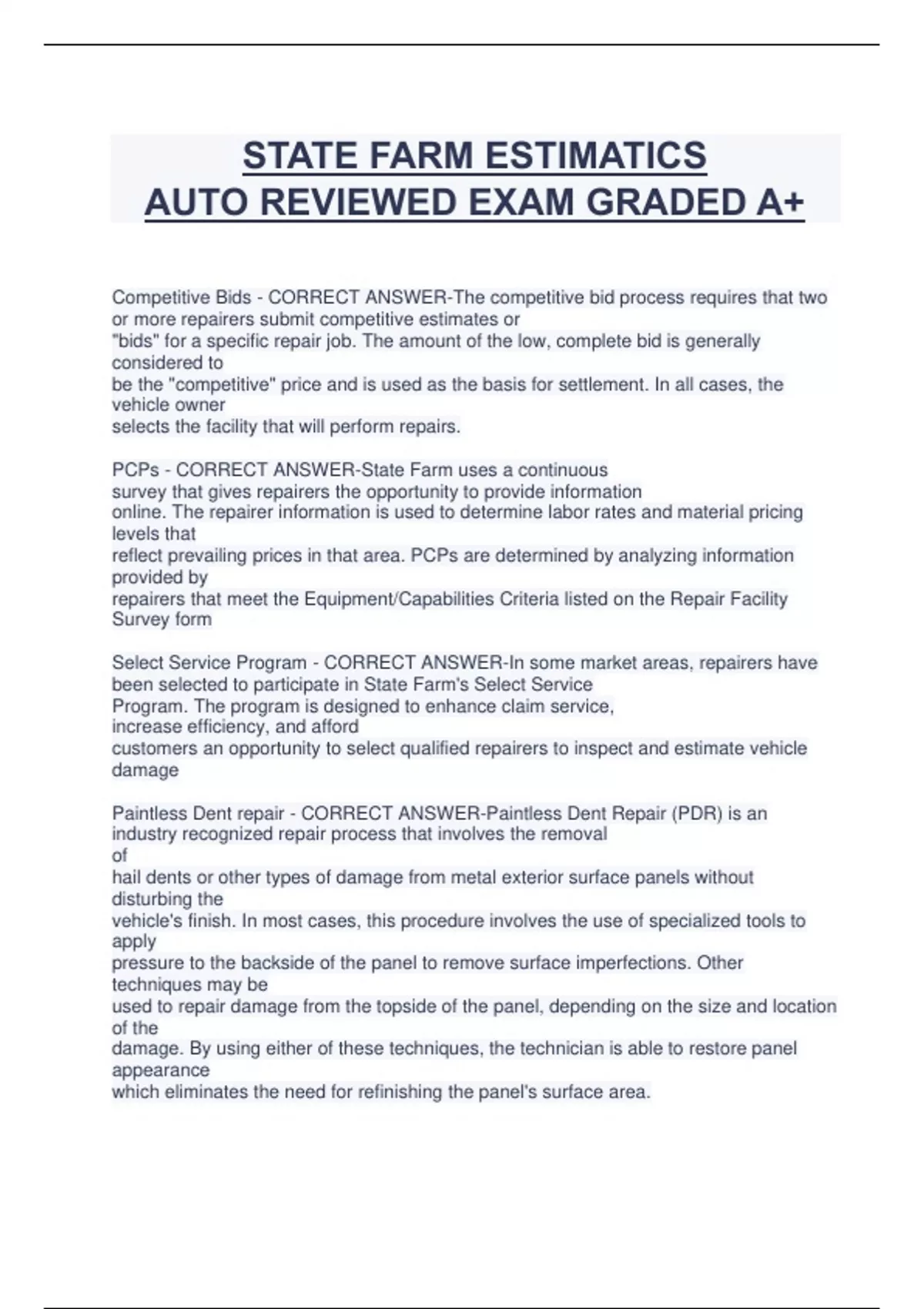 STATE FARM ESTIMATICS AUTO REVIEWED EXAM GRADED A+

Competitive Bids - CORRECT ANSWER-The competitive bid process requires that two or more repairers submit competitive estimates or "bids" for a specific repair job. The amount of the low, complete bid is generally considered to be the "competitive" price and is used as the basis for settlement. In all cases, the vehicle owner selects the facility that will perform repairs.

PCPs - CORRECT ANSWER-State Farm uses a continuous survey that gives repairers the opportunity to provide information online. The repairer information is used to determine labor rates and material pricing levels that reflect prevailing prices in that area. PCPs are determined by analyzing information provided by repairers that meet the Equipment/Capabilities Criteria listed on the Repair Facility Survey form

Select Service Program - CORRECT ANSWER-In some market areas, repairers have been selected to participate in State Farm's Select Service Program. The program is designed to enhance claim service, increase efficiency, and afford customers an opportunity to select qualified repairers to inspect and estimate vehicle damage

Paintless Dent repair - CORRECT ANSWER-Paintless Dent Repair (PDR) is an industry recognized repair process that involves the removal of hail dents or other types of damage from metal exterior surface panels without disturbing the vehicle's finish. In most cases, this procedure involves the use of specialized tools to apply pressure to the backside of the panel to remove surface imperfections. Other techniques may be used to repair damage from the topside of the panel, depending on the size and location of the damage. By using either of these techniques, the technician is able to restore panel appearance which eliminates the need for refinishing the panel's surface area.